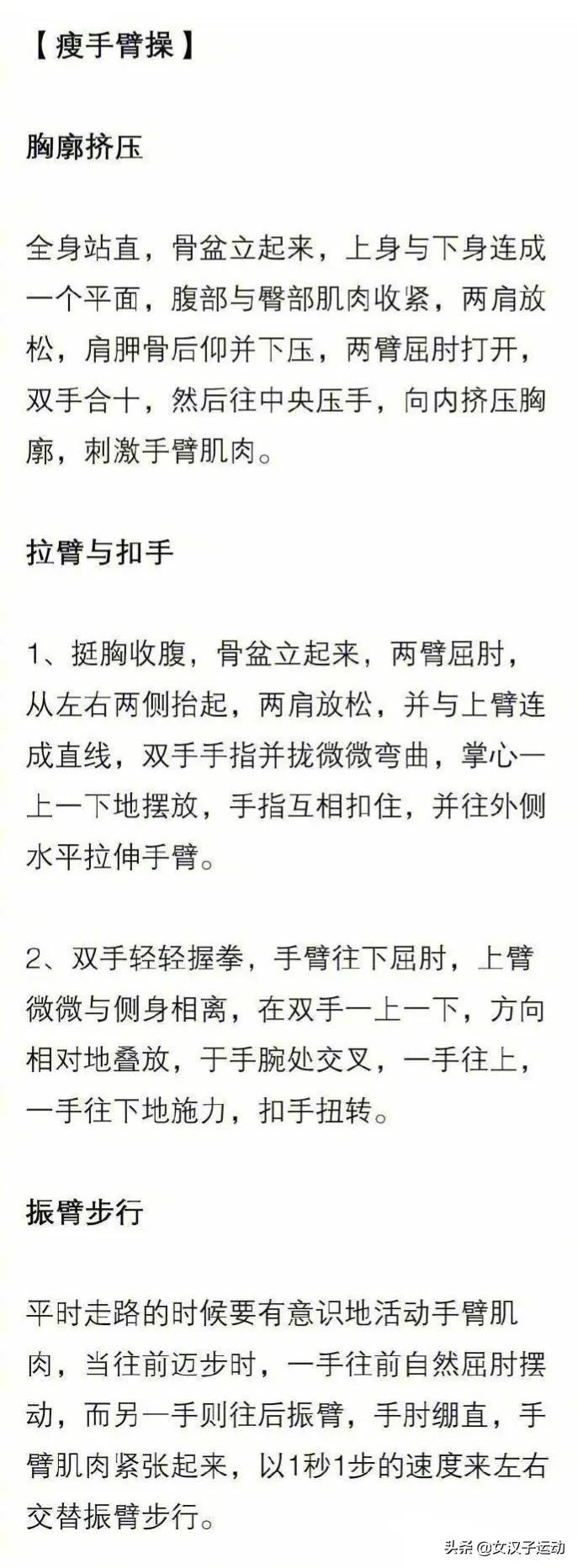 【瘦手臂操】

胸廓挤压

全身站直，骨盆立起来，上身与下身连成一个平面，腹部与臀部肌肉收紧，两肩放松，肩胛骨后仰并下压，两臂屈肘打开，双手合十，然后往中央压手，向内挤压胸廓，刺激手臂肌肉。

拉臂与扣手

1、挺胸收腹，骨盆立起来，两臂屈肘，从左右两侧抬起，两肩放松，并与上臂连成直线，双手手指并拢微微弯曲，掌心一上一下地摆放，手指互相扣住，并往外侧水平拉伸手臂。

2、双手轻轻握拳，手臂往下屈肘，上臂微微与侧身相离，在双手一上一下，方向相对地叠放，于手腕处交叉，一手往上，一手往下地施力，扣手扭转。

振臂步行

平时走路的时候要有意识地活动手臂肌肉，当往前迈步时，一手往前自然屈肘摆动，而另一手则往后振臂，手肘绷直，手臂肌肉紧张起来，以1秒1步的速度来左右交替振臂步行。

头条 @女汉子运动